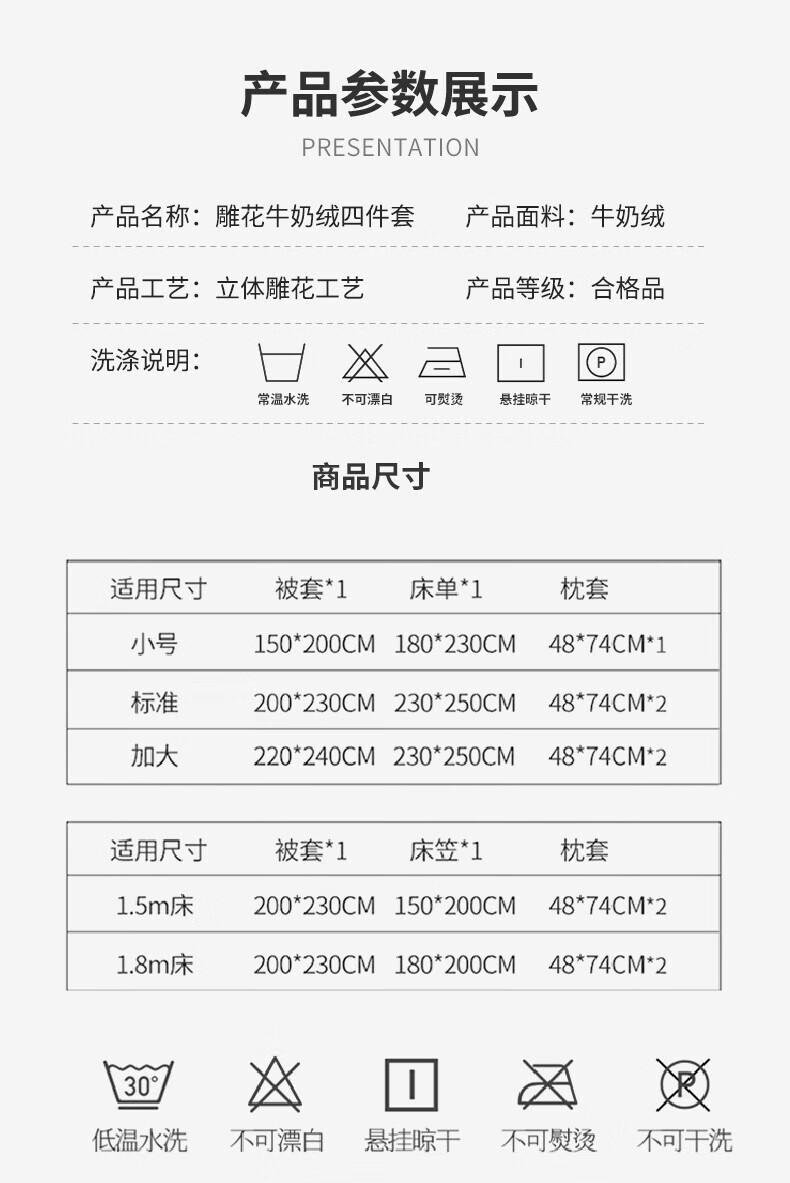 产品参数展示
PRESENTATION

产品名称：雕花牛奶绒四件套 产品面料：牛奶绒

产品工艺：立体雕花工艺 产品等级：合格品

洗涤说明：

常温水洗 不可漂白 可熨烫 悬挂晾干 常规干洗

商品尺寸

| 适用尺寸 | 被套*1 | 床单*1 | 枕套 |
|---|---|---|---|
| 小号 | 150*200CM | 180*230CM | 48*74CM*1 |
| 标准 | 200*230CM | 230*250CM | 48*74CM*2 |
| 加大 | 220*240CM | 230*250CM | 48*74CM*2 |

| 适用尺寸 | 被套*1 | 床笠*1 | 枕套 |
|---|---|---|---|
| 1.5m床 | 200*230CM | 150*200CM | 48*74CM*2 |
| 1.8m床 | 200*230CM | 180*200CM | 48*74CM*2 |

30°
低温水洗 不可漂白 悬挂晾干 不可熨烫 不可干洗